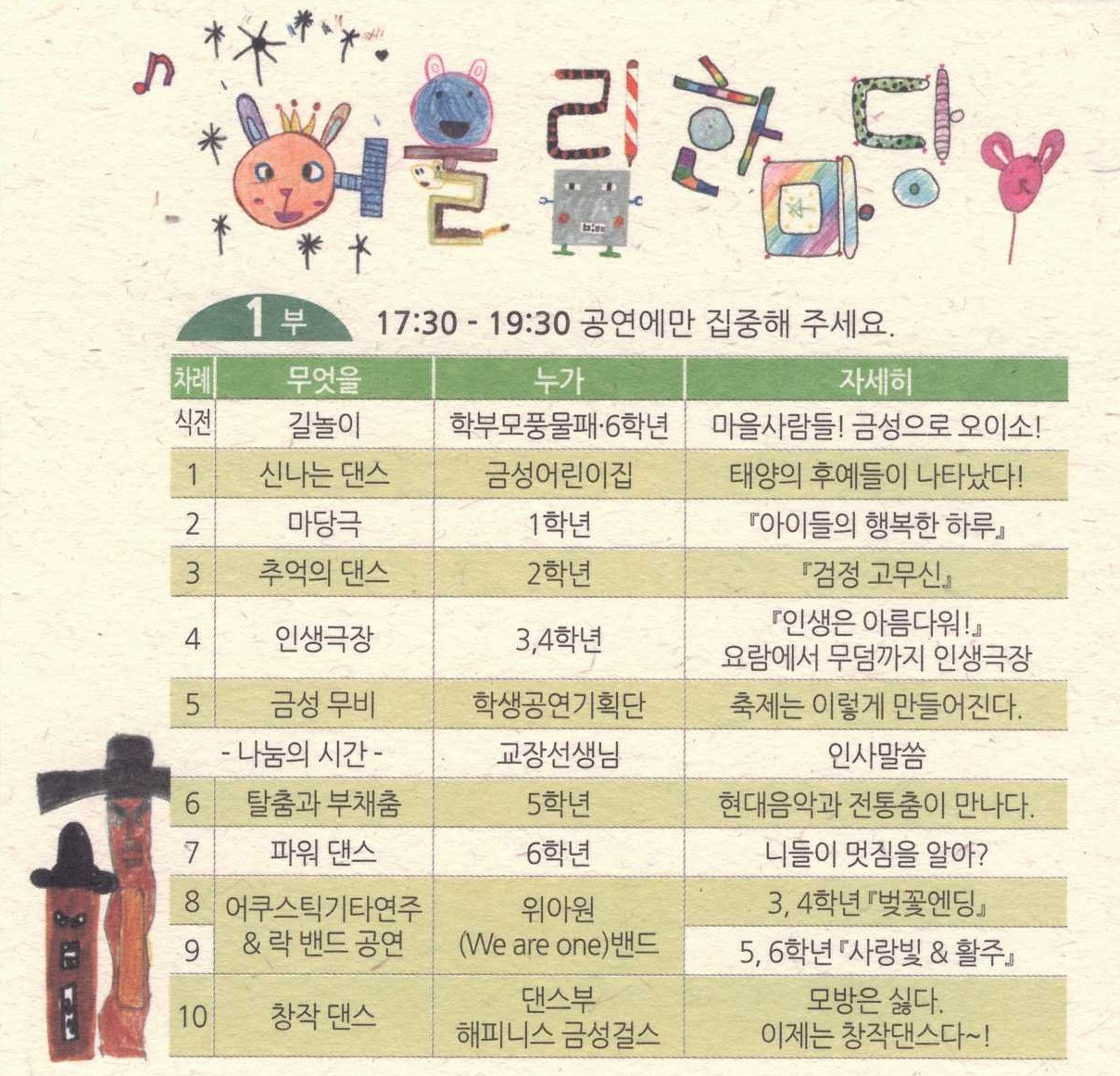 어울림한마당

1부 17:30 - 19:30 공연에만 집중해 주세요.

| 차례 | 무엇을 | 누가 | 자세히 |
|---|---|---|---|
| 식전 | 길놀이 | 학부모풍물패·6학년 | 마을사람들! 금성으로 오이소! |
| 1 | 신나는 댄스 | 금성어린이집 | 태양의 후예들이 나타났다! |
| 2 | 마당극 | 1학년 | 『아이들의 행복한 하루』 |
| 3 | 추억의 댄스 | 2학년 | 『검정 고무신』 |
| 4 | 인생극장 | 3,4학년 | 『인생은 아름다워!』 요람에서 무덤까지 인생극장 |
| 5 | 금성 무비 | 학생공연기획단 | 축제는 이렇게 만들어진다. |
| | - 나눔의 시간 - | 교장선생님 | 인사말씀 |
| 6 | 탈춤과 부채춤 | 5학년 | 현대음악과 전통춤이 만나다. |
| 7 | 파워 댄스 | 6학년 | 니들이 멋짐을 알아? |
| 8 | 어쿠스틱기타연주 & 락 밴드 공연 | 위아원 (We are one)밴드 | 3, 4학년『벚꽃엔딩』 |
| 9 | | | 5, 6학년『사랑빛 & 활주』 |
| 10 | 창작 댄스 | 댄스부 해피니스 금성걸스 | 모방은 싫다. 이제는 창작댄스다~! |